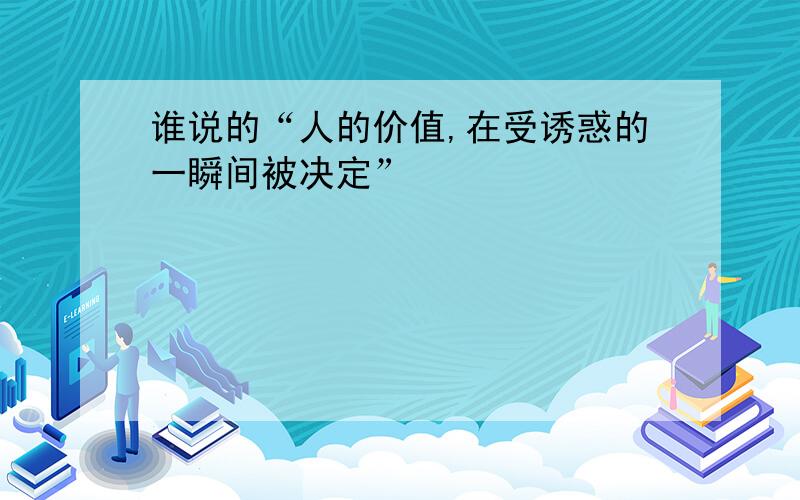 谁说的“人的价值,在受诱惑的一瞬间被决定”

E-LEARNING